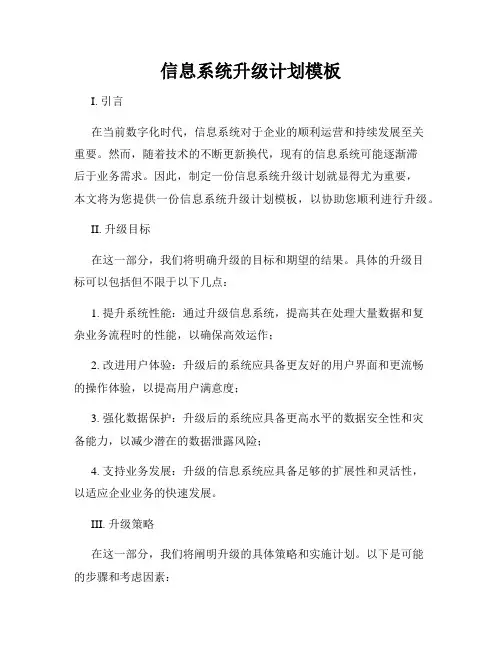 信息系统升级计划模板

I. 引言

在当前数字化时代，信息系统对于企业的顺利运营和持续发展至关重要。然而，随着技术的不断更新换代，现有的信息系统可能逐渐滞后于业务需求。因此，制定一份信息系统升级计划就显得尤为重要，本文将为您提供一份信息系统升级计划模板，以协助您顺利进行升级。

II. 升级目标

在这一部分，我们将明确升级的目标和期望的结果。具体的升级目标可以包括但不限于以下几点：

1. 提升系统性能：通过升级信息系统，提高其在处理大量数据和复杂业务流程时的性能，以确保高效运作；

2. 改进用户体验：升级后的系统应具备更友好的用户界面和更流畅的操作体验，以提高用户满意度；

3. 强化数据保护：升级后的系统应具备更高水平的数据安全性和灾备能力，以减少潜在的数据泄露风险；

4. 支持业务发展：升级的信息系统应具备足够的扩展性和灵活性，以适应企业业务的快速发展。

III. 升级策略

在这一部分，我们将阐明升级的具体策略和实施计划。以下是可能的步骤和考虑因素：